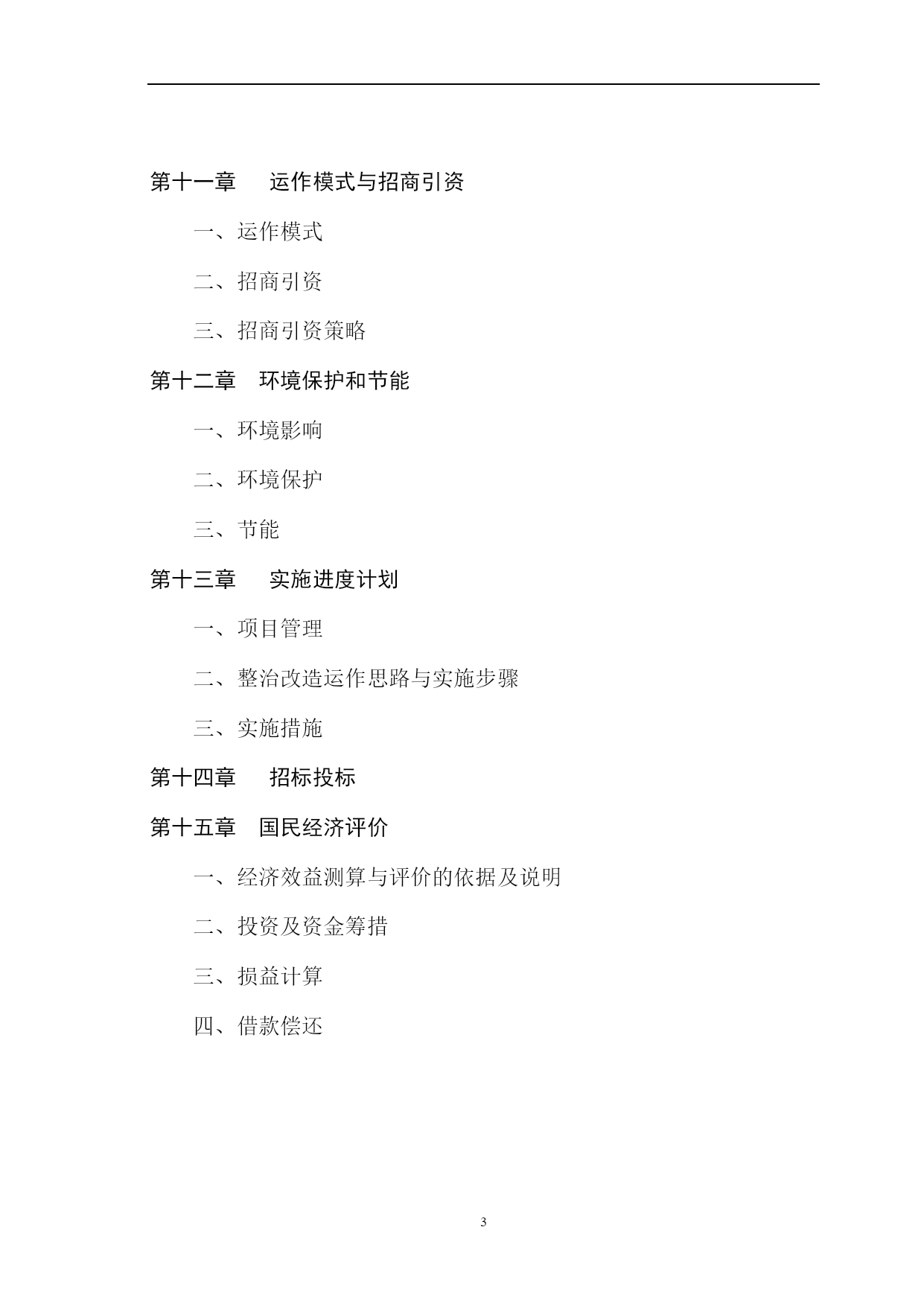 第十一章　运作模式与招商引资

一、运作模式

二、招商引资

三、招商引资策略

第十二章　环境保护和节能

一、环境影响

二、环境保护

三、节能

第十三章　实施进度计划

一、项目管理

二、整治改造运作思路与实施步骤

三、实施措施

第十四章　招标投标

第十五章　国民经济评价

一、经济效益测算与评价的依据及说明

二、投资及资金筹措

三、损益计算

四、借款偿还

3